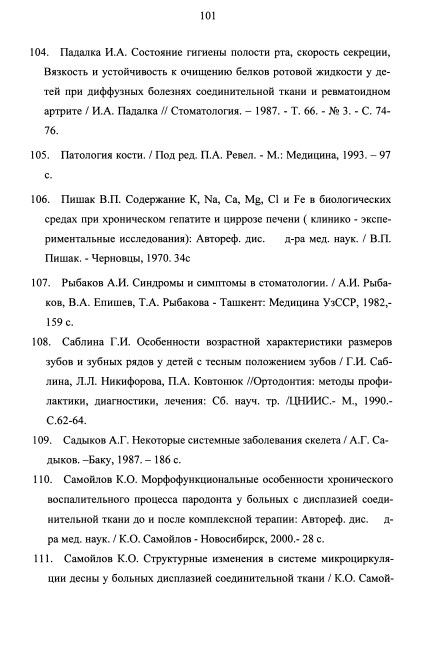 101

104. Падалка И.А. Состояние гигиены полости рта, скорость секреции, Вязкость и устойчивость к очищению белков ротовой жидкости у детей при диффузных болезнях соединительной ткани и ревматоидном артрите / И.А. Падалка // Стоматология. – 1987. - Т. 66. - № 3. - С. 74-76.

105. Патология кости. / Под ред. П.А. Ревел. - М.: Медицина, 1993. – 97 с.

106. Пишак В.П. Содержание K, Na, Ca, Mg, Cl и Fe в биологических средах при хроническом гепатите и циррозе печени ( клинико - экспериментальные исследования): Автореф. дис. д-ра мед. наук. / В.П. Пишак. - Черновцы, 1970. 34с

107. Рыбаков А.И. Синдромы и симптомы в стоматологии. / А.И. Рыбаков, В.А. Епишев, Т.А. Рыбакова - Ташкент: Медицина УзССР, 1982,- 159 с.

108. Саблина Г.И. Особенности возрастной характеристики размеров зубов и зубных рядов у детей с тесным положением зубов / Г.И. Саблина, Л.Л. Никифорова, П.А. Ковтонюк //Ортодонтия: методы профилактики, диагностики, лечения: Сб. науч. тр. /ЦНИИС.- М., 1990.- С.62-64.

109. Садыков А.Г. Некоторые системные заболевания скелета / А.Г. Садыков. –Баку, 1987. – 186 с.

110. Самойлов К.О. Морфофункциональные особенности хронического воспалительного процесса пародонта у больных с дисплазией соединительной ткани до и после комплексной терапии: Автореф. дис. д-ра мед. наук. / К.О. Самойлов - Новосибирск, 2000.- 28 с.

111. Самойлов К.О. Структурные изменения в системе микроциркуляции десны у больных дисплазией соединительной ткани / К.О. Самой-